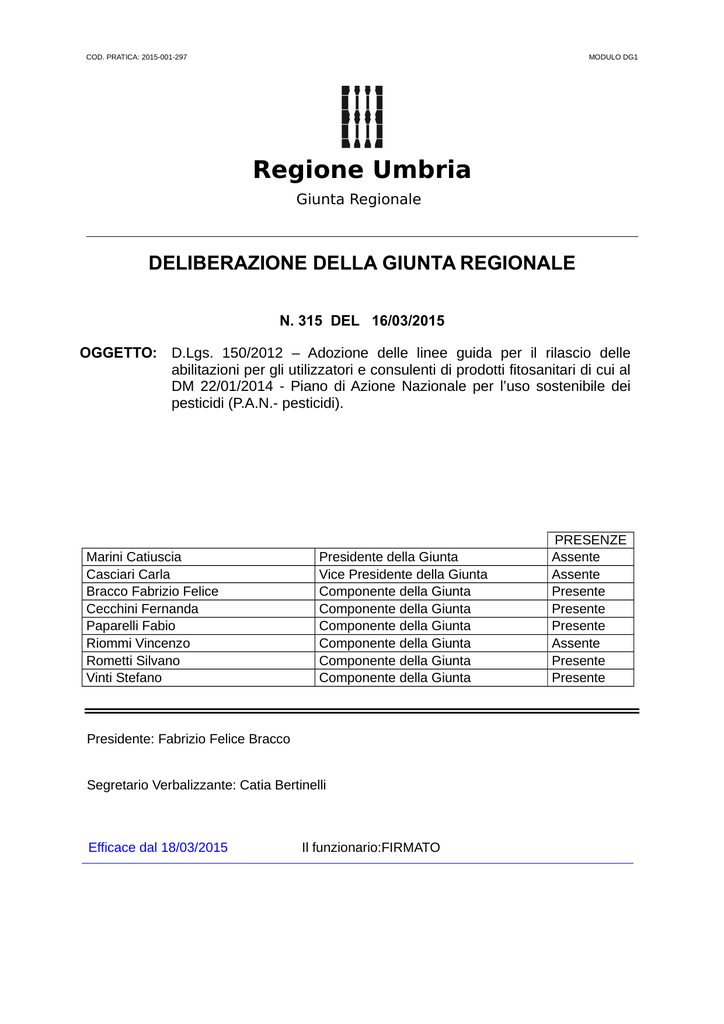 COD. PRATICA: 2015-001-297

MODULO DG1

Regione Umbria

Giunta Regionale

DELIBERAZIONE DELLA GIUNTA REGIONALE

N. 315 DEL 16/03/2015

OGGETTO: D.Lgs. 150/2012 – Adozione delle linee guida per il rilascio delle abilitazioni per gli utilizzatori e consulenti di prodotti fitosanitari di cui al DM 22/01/2014 - Piano di Azione Nazionale per l'uso sostenibile dei pesticidi (P.A.N.- pesticidi).

| | | PRESENZE |
|---|---|---|
| Marini Catiuscia | Presidente della Giunta | Assente |
| Casciari Carla | Vice Presidente della Giunta | Assente |
| Bracco Fabrizio Felice | Componente della Giunta | Presente |
| Cecchini Fernanda | Componente della Giunta | Presente |
| Paparelli Fabio | Componente della Giunta | Presente |
| Riommi Vincenzo | Componente della Giunta | Assente |
| Rometti Silvano | Componente della Giunta | Presente |
| Vinti Stefano | Componente della Giunta | Presente |

Presidente: Fabrizio Felice Bracco

Segretario Verbalizzante: Catia Bertinelli

Efficace dal 18/03/2015     Il funzionario:FIRMATO